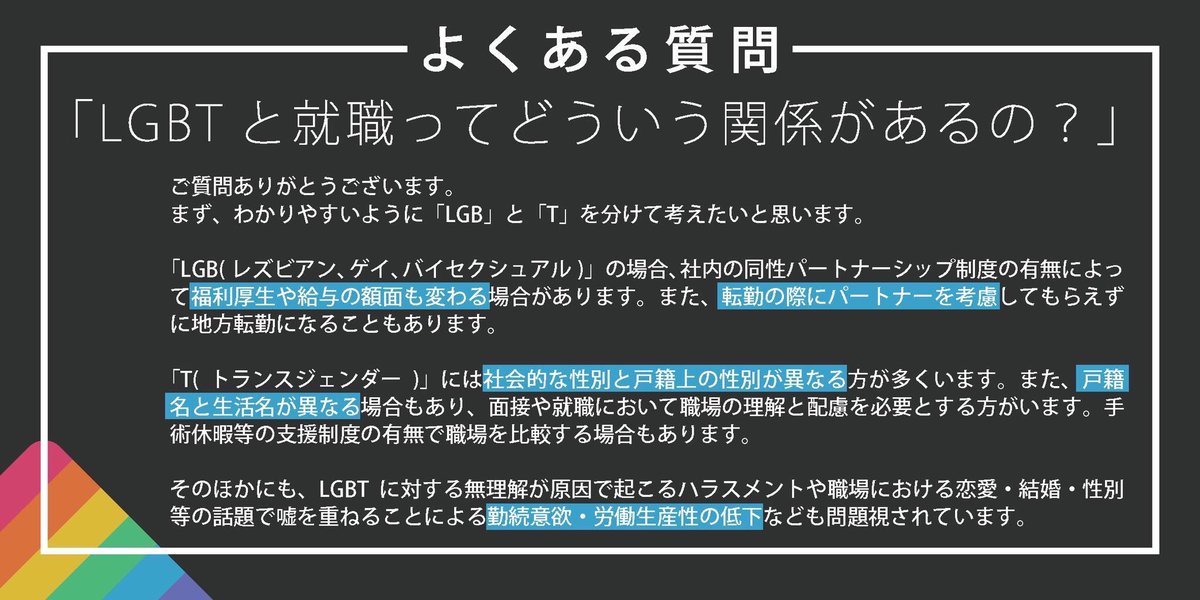 よくある質問

「LGBT と就職ってどういう関係があるの？」

ご質問ありがとうございます。
まず、わかりやすいように「LGB」と「T」を分けて考えたいと思います。

「LGB( レズビアン、ゲイ、バイセクシュアル )」の場合、社内の同性パートナーシップ制度の有無によって福利厚生や給与の額面も変わる場合があります。また、転勤の際にパートナーを考慮してもらえずに地方転勤になることもあります。

「T( トランスジェンダー )」には社会的な性別と戸籍上の性別が異なる方が多くいます。また、戸籍名と生活名が異なる場合もあり、面接や就職において職場の理解と配慮を必要とする方がいます。手術休暇等の支援制度の有無で職場を比較する場合もあります。

そのほかにも、LGBT に対する無理解が原因で起こるハラスメントや職場における恋愛・結婚・性別等の話題で嘘を重ねることによる勤続意欲・労働生産性の低下なども問題視されています。